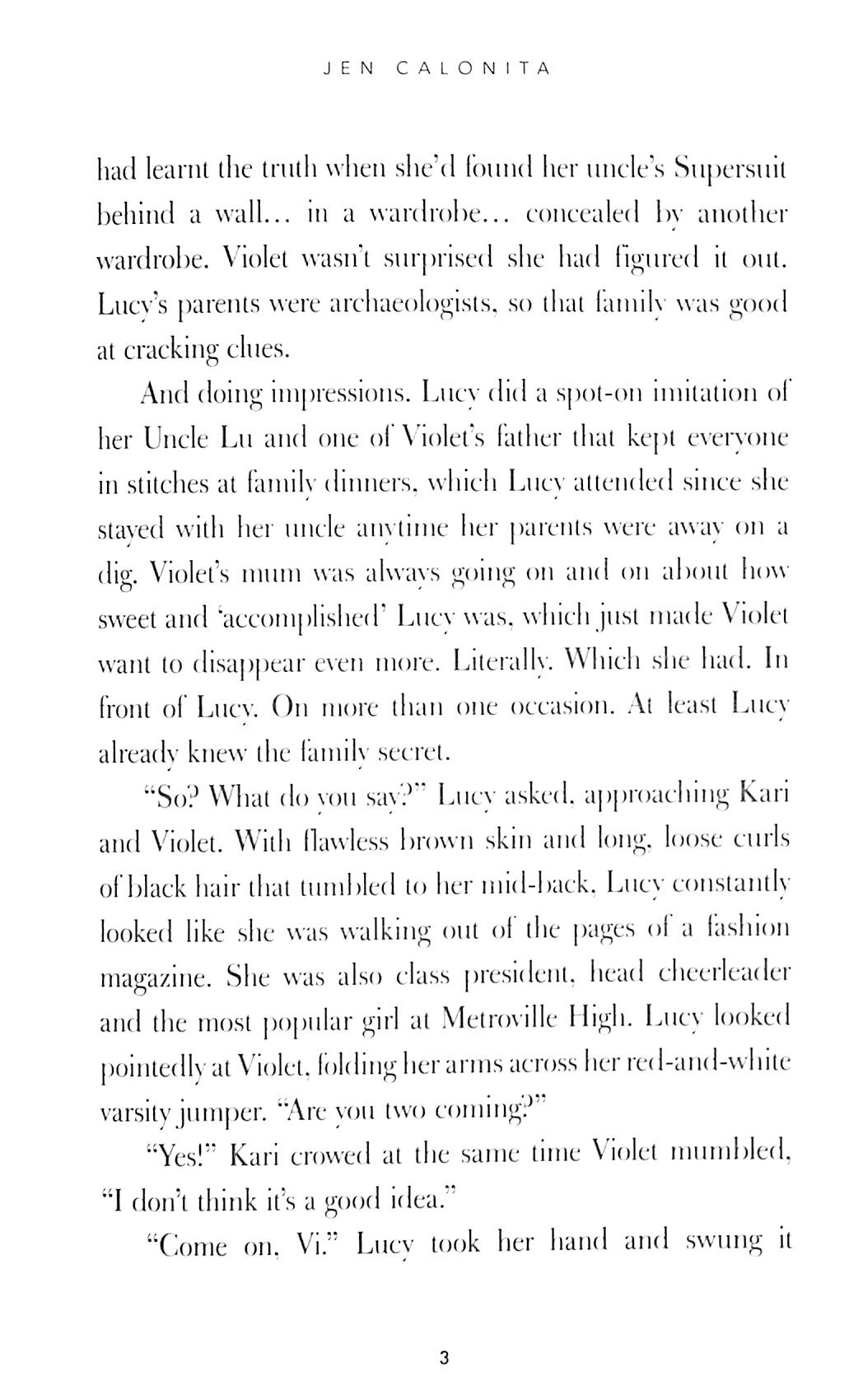 JEN CALONITA

had learnt the truth when she'd found her uncle's Supersuit behind a wall… in a wardrobe… concealed by another wardrobe. Violet wasn't surprised she had figured it out. Lucy's parents were archaeologists, so that family was good at cracking clues.

And doing impressions. Lucy did a spot-on imitation of her Uncle Lu and one of Violet's father that kept everyone in stitches at family dinners, which Lucy attended since she stayed with her uncle anytime her parents were away on a dig. Violet's mum was always going on and on about how sweet and 'accomplished' Lucy was, which just made Violet want to disappear even more. Literally. Which she had. In front of Lucy. On more than one occasion. At least Lucy already knew the family secret.

"So? What do you say?" Lucy asked, approaching Kari and Violet. With flawless brown skin and long, loose curls of black hair that tumbled to her mid-back, Lucy constantly looked like she was walking out of the pages of a fashion magazine. She was also class president, head cheerleader and the most popular girl at Metroville High. Lucy looked pointedly at Violet, folding her arms across her red-and-white varsity jumper. "Are you two coming?"

"Yes!" Kari crowed at the same time Violet mumbled, "I don't think it's a good idea."

"Come on, Vi." Lucy took her hand and swung it

3